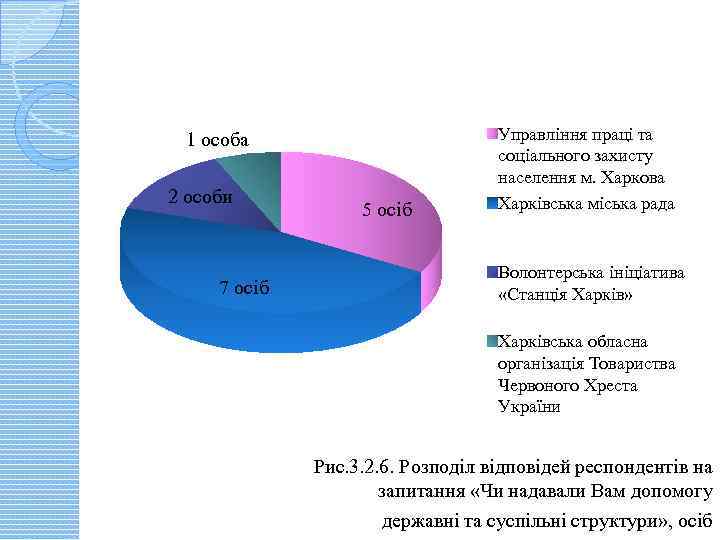 1 особа

2 особи

5 осіб

7 осіб

Управління праці та соціального захисту населення м. Харкова

Харківська міська рада

Волонтерська ініціатива «Станція Харків»

Харківська обласна організація Товариства Червоного Хреста України

Рис.3.2.6. Розподіл відповідей респондентів на запитання «Чи надавали Вам допомогу державні та суспільні структури», осіб